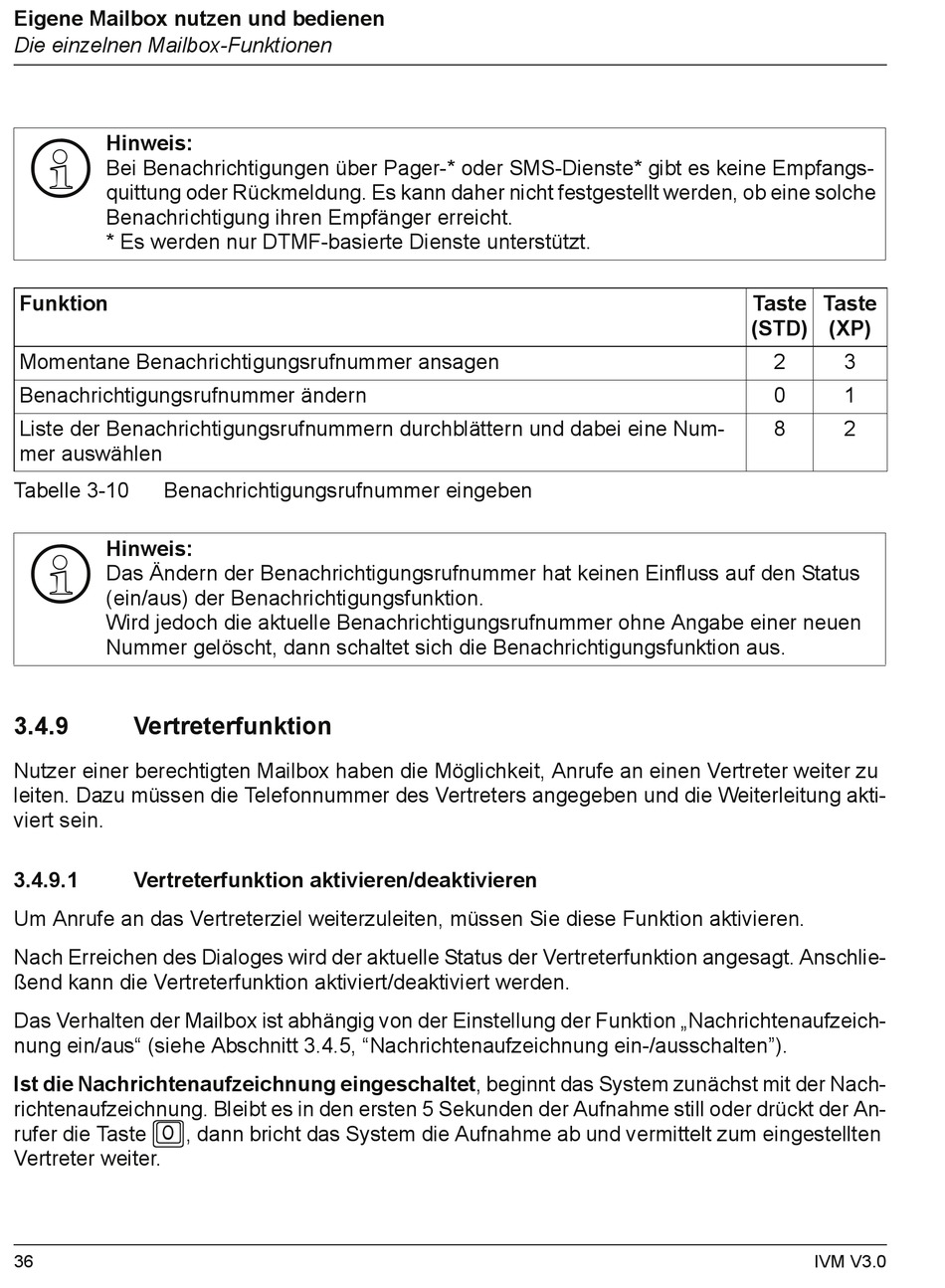 Eigene Mailbox nutzen und bedienen
Die einzelnen Mailbox-Funktionen

Hinweis:
Bei Benachrichtigungen über Pager-* oder SMS-Dienste* gibt es keine Empfangsquittung oder Rückmeldung. Es kann daher nicht festgestellt werden, ob eine solche Benachrichtigung ihren Empfänger erreicht.
* Es werden nur DTMF-basierte Dienste unterstützt.

| Funktion | Taste (STD) | Taste (XP) |
|---|---|---|
| Momentane Benachrichtigungsrufnummer ansagen | 2 | 3 |
| Benachrichtigungsrufnummer ändern | 0 | 1 |
| Liste der Benachrichtigungsrufnummern durchblättern und dabei eine Nummer auswählen | 8 | 2 |

Tabelle 3-10 Benachrichtigungsrufnummer eingeben

Hinweis:
Das Ändern der Benachrichtigungsrufnummer hat keinen Einfluss auf den Status (ein/aus) der Benachrichtigungsfunktion.
Wird jedoch die aktuelle Benachrichtigungsrufnummer ohne Angabe einer neuen Nummer gelöscht, dann schaltet sich die Benachrichtigungsfunktion aus.

3.4.9 Vertreterfunktion

Nutzer einer berechtigten Mailbox haben die Möglichkeit, Anrufe an einen Vertreter weiter zu leiten. Dazu müssen die Telefonnummer des Vertreters angegeben und die Weiterleitung aktiviert sein.

3.4.9.1 Vertreterfunktion aktivieren/deaktivieren

Um Anrufe an das Vertreterziel weiterzuleiten, müssen Sie diese Funktion aktivieren.

Nach Erreichen des Dialoges wird der aktuelle Status der Vertreterfunktion angesagt. Anschließend kann die Vertreterfunktion aktiviert/deaktiviert werden.

Das Verhalten der Mailbox ist abhängig von der Einstellung der Funktion „Nachrichtenaufzeichnung ein/aus“ (siehe Abschnitt 3.4.5, “Nachrichtenaufzeichnung ein-/ausschalten”).

Ist die Nachrichtenaufzeichnung eingeschaltet, beginnt das System zunächst mit der Nachrichtenaufzeichnung. Bleibt es in den ersten 5 Sekunden der Aufnahme still oder drückt der Anrufer die Taste 0, dann bricht das System die Aufnahme ab und vermittelt zum eingestellten Vertreter weiter.

36
IVM V3.0